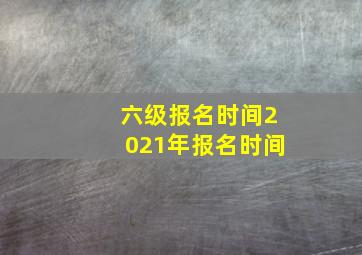 六级报名时间2021年报名时间